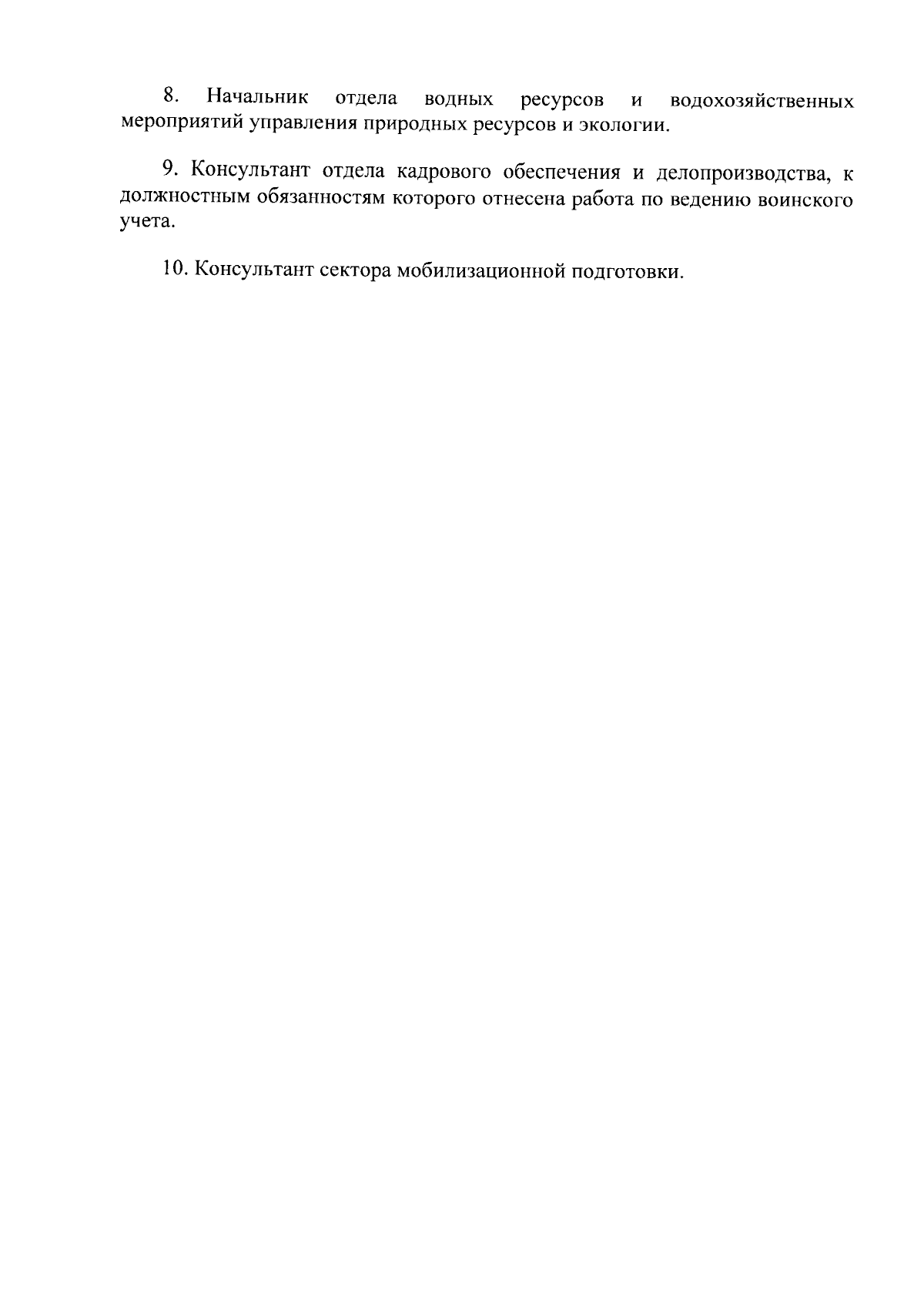 8. Начальник отдела водных ресурсов и водохозяйственных мероприятий управления природных ресурсов и экологии.

9. Консультант отдела кадрового обеспечения и делопроизводства, к должностным обязанностям которого отнесена работа по ведению воинского учета.

10. Консультант сектора мобилизационной подготовки.